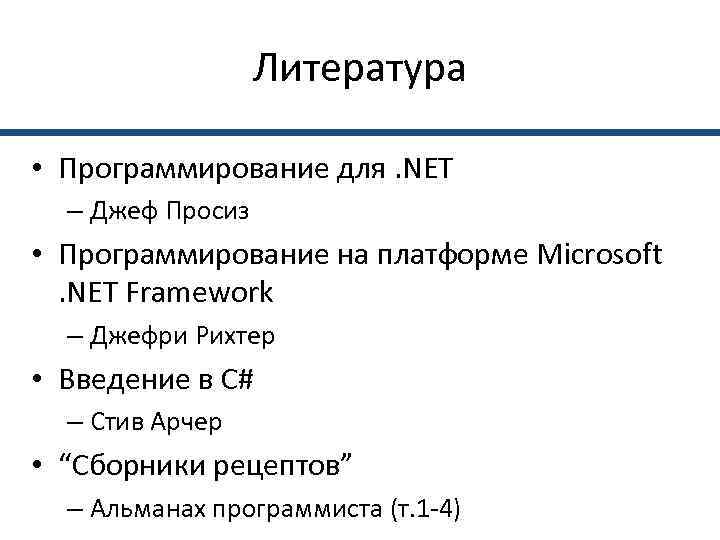 Литература

• Программирование для .NET
– Джеф Просиз

• Программирование на платформе Microsoft .NET Framework
– Джефри Рихтер

• Введение в C#
– Стив Арчер

• “Сборники рецептов”
– Альманах программиста (т.1-4)